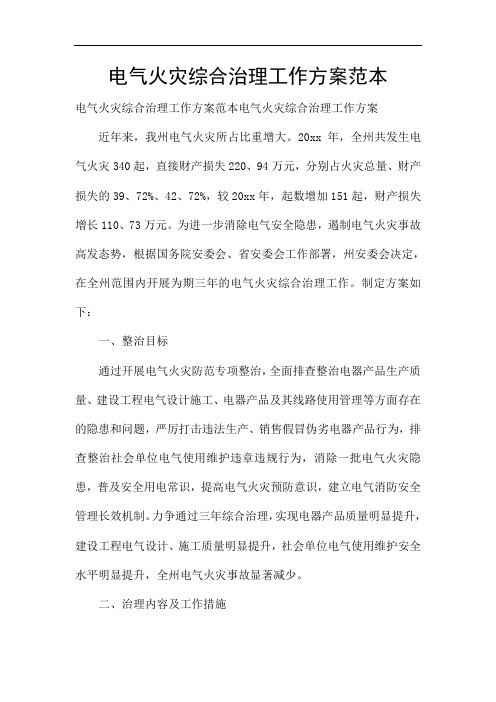 电气火灾综合治理工作方案范本

电气火灾综合治理工作方案范本电气火灾综合治理工作方案

近年来，我州电气火灾所占比重增大。20xx 年，全州共发生电气火灾 340 起，直接财产损失 220、94 万元，分别占火灾总量、财产损失的 39、72%、42、72%，较 20xx 年，起数增加 151 起，财产损失增长 110、73 万元。为进一步消除电气安全隐患，遏制电气火灾事故高发态势，根据国务院安委会、省安委会工作部署，州安委会决定，在全州范围内开展为期三年的电气火灾综合治理工作。制定方案如下：

一、整治目标

通过开展电气火灾防范专项整治，全面排查整治电器产品生产质量、建设工程电气设计施工、电器产品及其线路使用管理等方面存在的隐患和问题，严厉打击违法生产、销售假冒伪劣电器产品行为，排查整治社会单位电气使用维护违章违规行为，消除一批电气火灾隐患，普及安全用电常识，提高电气火灾预防意识，建立电气消防安全管理长效机制。力争通过三年综合治理，实现电器产品质量明显提升，建设工程电气设计、施工质量明显提升，社会单位电气使用维护安全水平明显提升，全州电气火灾事故显著减少。

二、治理内容及工作措施